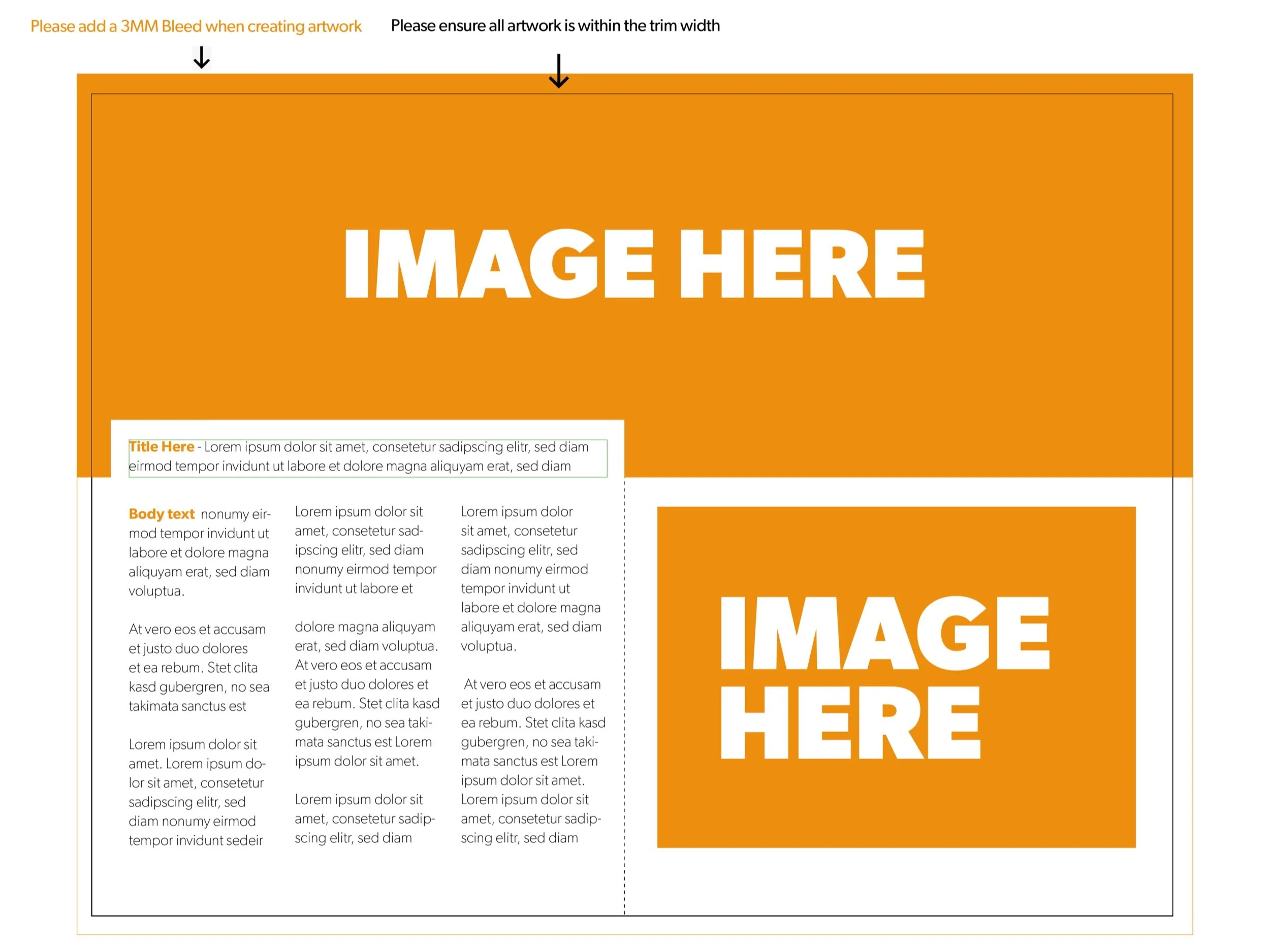 Please add a 3MM Bleed when creating artwork

Please ensure all artwork is within the trim width

IMAGE HERE

Title Here - Lorem ipsum dolor sit amet, consetetur sadipscing elitr, sed diam eirmod tempor invidunt ut labore et dolore magna aliquyam erat, sed diam

Body text nonumy eirmod tempor invidunt ut labore et dolore magna aliquyam erat, sed diam voluptua.

At vero eos et accusam et justo duo dolores et ea rebum. Stet clita kasd gubergren, no sea takimata sanctus est

Lorem ipsum dolor sit amet. Lorem ipsum dolor sit amet, consetetur sadipscing elitr, sed diam nonumy eirmod tempor invidunt sedeir

Lorem ipsum dolor sit amet, consetetur sadipscing elitr, sed diam nonumy eirmod tempor invidunt ut labore et

dolore magna aliquyam erat, sed diam voluptua. At vero eos et accusam et justo duo dolores et ea rebum. Stet clita kasd gubergren, no sea takimata sanctus est Lorem ipsum dolor sit amet.

Lorem ipsum dolor sit amet, consetetur sadipscing elitr, sed diam

Lorem ipsum dolor sit amet, consetetur sadipscing elitr, sed diam nonumy eirmod tempor invidunt ut labore et dolore magna aliquyam erat, sed diam voluptua.

At vero eos et accusam et justo duo dolores et ea rebum. Stet clita kasd gubergren, no sea takimata sanctus est Lorem ipsum dolor sit amet. Lorem ipsum dolor sit amet, consetetur sadipscing elitr, sed diam

IMAGE HERE